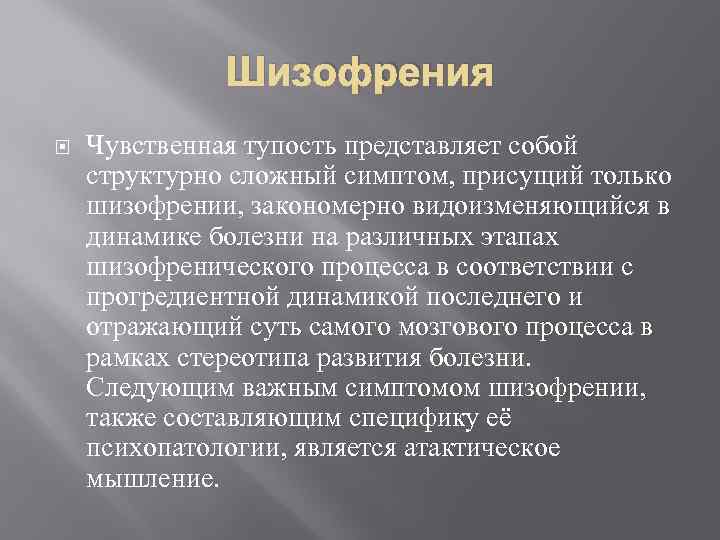 Шизофрения

Чувственная тупость представляет собой структурно сложный симптом, присущий только шизофрении, закономерно видоизменяющийся в динамике болезни на различных этапах шизофренического процесса в соответствии с прогредиентной динамикой последнего и отражающий суть самого мозгового процесса в рамках стереотипа развития болезни. Следующим важным симптомом шизофрении, также составляющим специфику её психопатологии, является атактическое мышление.